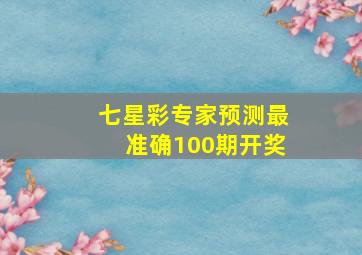 七星彩专家预测最准确100期开奖